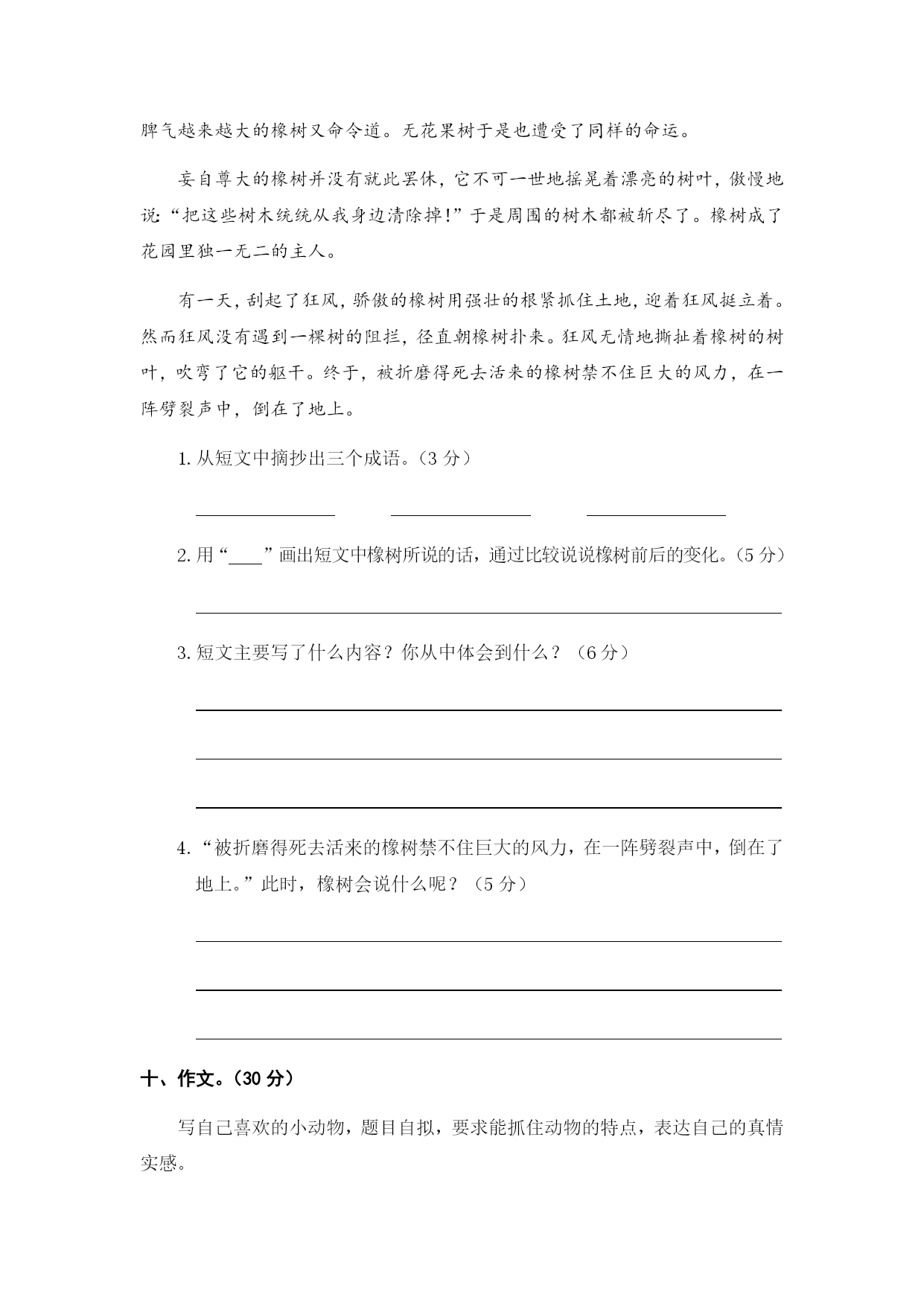 脾气越来越大的橡树又命令道。无花果树于是也遭受了同样的命运。

妄自尊大的橡树并没有就此罢休，它不可一世地摇晃着漂亮的树叶，傲慢地说：“把这些树木统统从我身边清除掉！”于是周围的树木都被斩尽了。橡树成了花园里独一无二的主人。

有一天，刮起了狂风，骄傲的橡树用强壮的根紧抓住土地，迎着狂风挺立着。然而狂风没有遇到一棵树的阻拦，径直朝橡树扑来。狂风无情地撕扯着橡树的树叶，吹弯了它的躯干。终于，被折磨得死去活来的橡树禁不住巨大的风力，在一阵劈裂声中，倒在了地上。

1. 从短文中摘抄出三个成语。（3 分）

2. 用“____”画出短文中橡树所说的话，通过比较说说橡树前后的变化。（5 分）

3. 短文主要写了什么内容？你从中体会到什么？（6 分）

4. “被折磨得死去活来的橡树禁不住巨大的风力，在一阵劈裂声中，倒在了地上。”此时，橡树会说什么呢？（5 分）

十、作文。（30 分）

写自己喜欢的小动物，题目自拟，要求能抓住动物的特点，表达自己的真情实感。